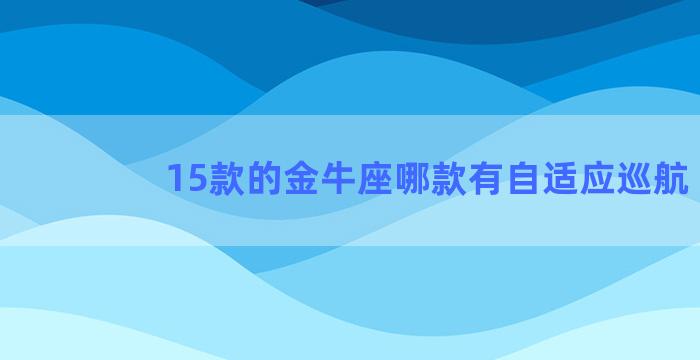 15款的金牛座哪款有自适应巡航